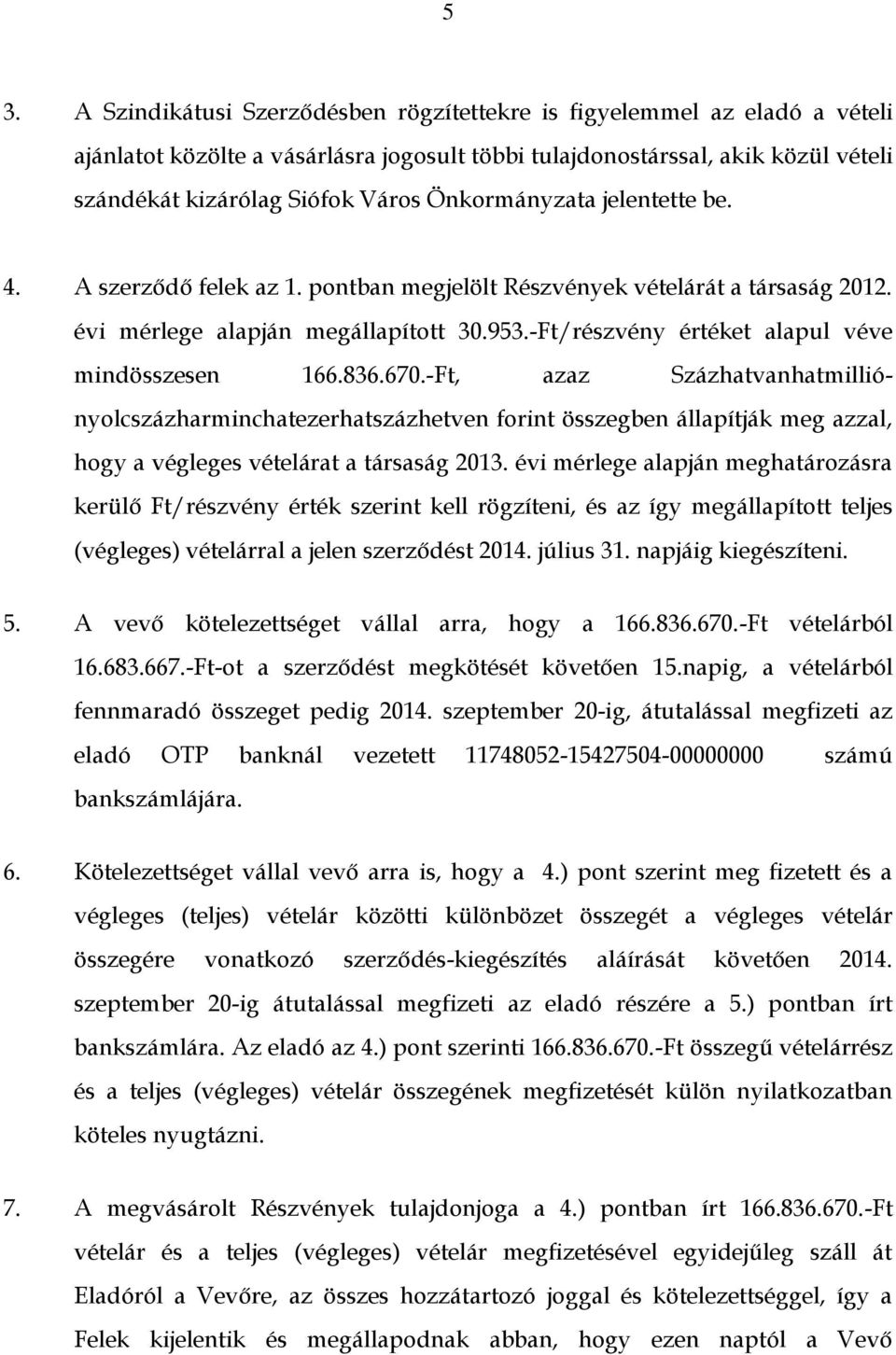 5

3. A Szindikátusi Szerződésben rögzítettekre is figyelemmel az eladó a vételi ajánlatot közölte a vásárlásra jogosult többi tulajdonostárssal, akik közül vételi szándékát kizárólag Siófok Város Önkormányzata jelentette be.

4. A szerződő felek az 1. pontban megjelölt Részvények vételárát a társaság 2012. évi mérlege alapján megállapított 30.953.-Ft/részvény értéket alapul véve mindösszesen 166.836.670.-Ft, azaz Százhatvanhatmillió-nyolcszázharminchatezerhatszázhetven forint összegben állapítják meg azzal, hogy a végleges vételárat a társaság 2013. évi mérlege alapján meghatározásra kerülő Ft/részvény érték szerint kell rögzíteni, és az így megállapított teljes (végleges) vételárral a jelen szerződést 2014. július 31. napjáig kiegészíteni.

5. A vevő kötelezettséget vállal arra, hogy a 166.836.670.-Ft vételárból 16.683.667.-Ft-ot a szerződést megkötését követően 15.napig, a vételárból fennmaradó összeget pedig 2014. szeptember 20-ig, átutalással megfizeti az eladó OTP banknál vezetett 11748052-15427504-00000000 számú bankszámlájára.

6. Kötelezettséget vállal vevő arra is, hogy a 4.) pont szerint meg fizetett és a végleges (teljes) vételár közötti különbözet összegét a végleges vételár összegére vonatkozó szerződés-kiegészítés aláírását követően 2014. szeptember 20-ig átutalással megfizeti az eladó részére a 5.) pontban írt bankszámlára. Az eladó az 4.) pont szerinti 166.836.670.-Ft összegű vételárrész és a teljes (végleges) vételár összegének megfizetését külön nyilatkozatban köteles nyugtázni.

7. A megvásárolt Részvények tulajdonjoga a 4.) pontban írt 166.836.670.-Ft vételár és a teljes (végleges) vételár megfizetésével egyidejűleg száll át Eladóról a Vevőre, az összes hozzátartozó joggal és kötelezettséggel, így a Felek kijelentik és megállapodnak abban, hogy ezen naptól a Vevő